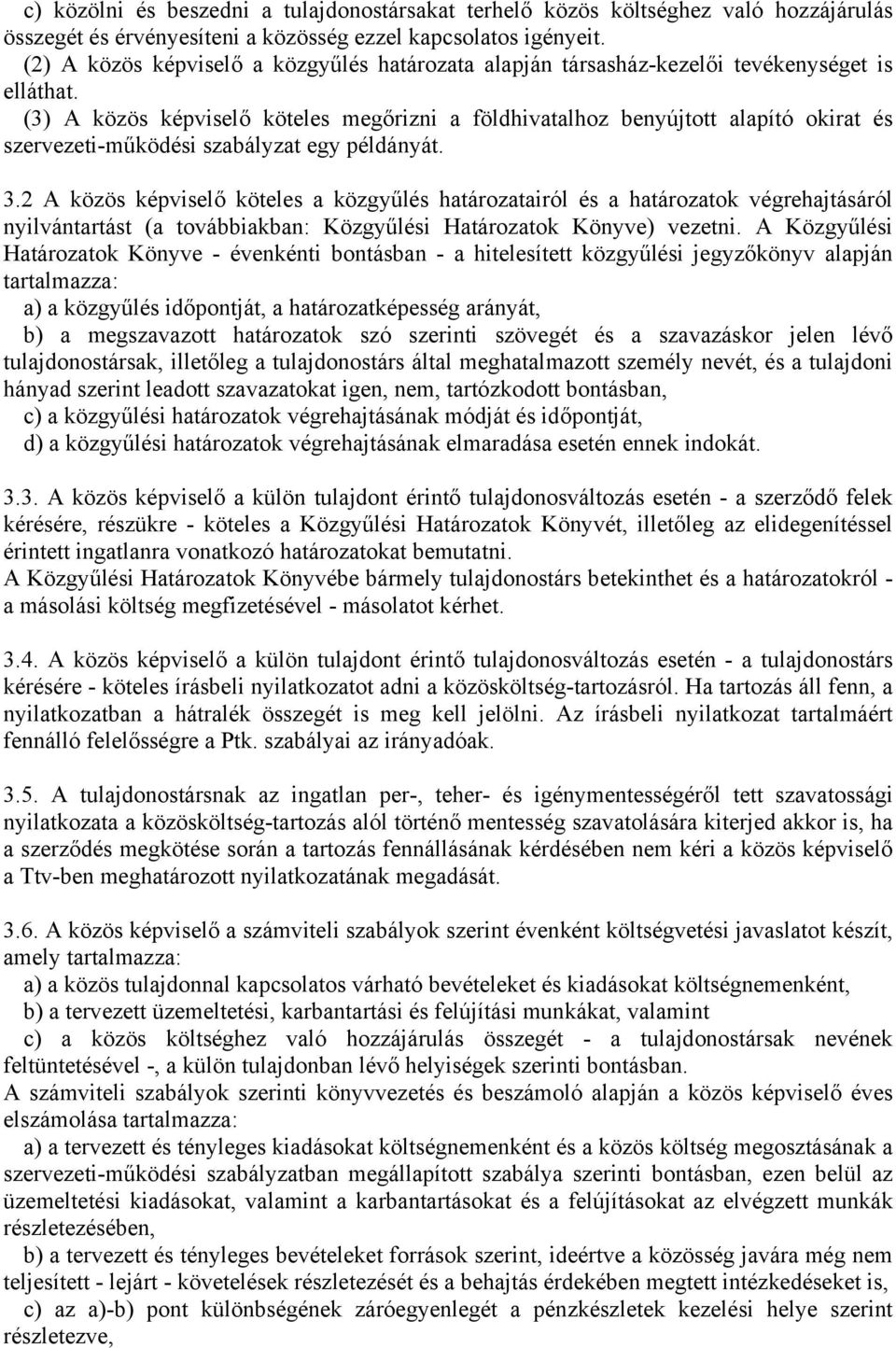 c) közölni és beszedni a tulajdonostársakat terhelő közös költséghez való hozzájárulás összegét és érvényesíteni a közösség ezzel kapcsolatos igényeit.
(2) A közös képviselő a közgyűlés határozata alapján társasház-kezelői tevékenységet is elláthat.
(3) A közös képviselő köteles megőrizni a földhivatalhoz benyújtott alapító okirat és szervezeti-működési szabályzat egy példányát.

3.2 A közös képviselő köteles a közgyűlés határozatairól és a határozatok végrehajtásáról nyilvántartást (a továbbiakban: Közgyűlési Határozatok Könyve) vezetni. A Közgyűlési Határozatok Könyve - évenkénti bontásban - a hitelesített közgyűlési jegyzőkönyv alapján tartalmazza:
a) a közgyűlés időpontját, a határozatképesség arányát,
b) a megszavazott határozatok szó szerinti szövegét és a szavazáskor jelen lévő tulajdonostársak, illetőleg a tulajdonostárs által meghatalmazott személy nevét, és a tulajdoni hányad szerint leadott szavazatokat igen, nem, tartózkodott bontásban,
c) a közgyűlési határozatok végrehajtásának módját és időpontját,
d) a közgyűlési határozatok végrehajtásának elmaradása esetén ennek indokát.

3.3. A közös képviselő a külön tulajdont érintő tulajdonosváltozás esetén - a szerződő felek kérésére, részükre - köteles a Közgyűlési Határozatok Könyvét, illetőleg az elidegenítéssel érintett ingatlanra vonatkozó határozatokat bemutatni.
A Közgyűlési Határozatok Könyvébe bármely tulajdonostárs betekinthet és a határozatokról - a másolási költség megfizetésével - másolatot kérhet.

3.4. A közös képviselő a külön tulajdont érintő tulajdonosváltozás esetén - a tulajdonostárs kérésére - köteles írásbeli nyilatkozatot adni a közösköltség-tartozásról. Ha tartozás áll fenn, a nyilatkozatban a hátralék összegét is meg kell jelölni. Az írásbeli nyilatkozat tartalmáért fennálló felelősségre a Ptk. szabályai az irányadóak.

3.5. A tulajdonostársnak az ingatlan per-, teher- és igénymentességéről tett szavatossági nyilatkozata a közösköltség-tartozás alól történő mentesség szavatolására kiterjed akkor is, ha a szerződés megkötése során a tartozás fennállásának kérdésében nem kéri a közös képviselő a Ttv-ben meghatározott nyilatkozatának megadását.

3.6. A közös képviselő a számviteli szabályok szerint évenként költségvetési javaslatot készít, amely tartalmazza:
a) a közös tulajdonnal kapcsolatos várható bevételeket és kiadásokat költségnemenként,
b) a tervezett üzemeltetési, karbantartási és felújítási munkákat, valamint
c) a közös költséghez való hozzájárulás összegét - a tulajdonostársak nevének feltüntetésével -, a külön tulajdonban lévő helyiségek szerinti bontásban.
A számviteli szabályok szerinti könyvvezetés és beszámoló alapján a közös képviselő éves elszámolása tartalmazza:
a) a tervezett és tényleges kiadásokat költségnemenként és a közös költség megosztásának a szervezeti-működési szabályzatban megállapított szabálya szerinti bontásban, ezen belül az üzemeltetési kiadásokat, valamint a karbantartásokat és a felújításokat az elvégzett munkák részletezésében,
b) a tervezett és tényleges bevételeket források szerint, ideértve a közösség javára még nem teljesített - lejárt - követelések részletezését és a behajtás érdekében megtett intézkedéseket is,
c) az a)-b) pont különbségének záróegyenlegét a pénzkészletek kezelési helye szerint részletezve,